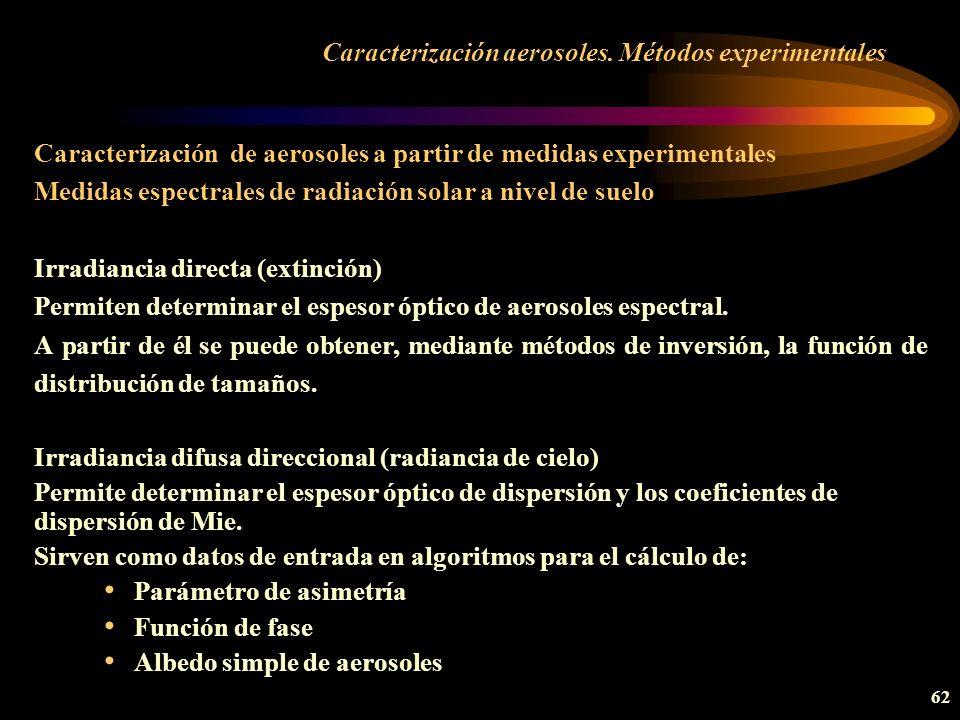 Caracterización aerosoles. Métodos experimentales

Caracterización de aerosoles a partir de medidas experimentales
Medidas espectrales de radiación solar a nivel de suelo

Irradiancia directa (extinción)
Permiten determinar el espesor óptico de aerosoles espectral.
A partir de él se puede obtener, mediante métodos de inversión, la función de distribución de tamaños.

Irradiancia difusa direccional (radiancia de cielo)
Permite determinar el espesor óptico de dispersión y los coeficientes de dispersión de Mie.
Sirven como datos de entrada en algoritmos para el cálculo de:
• Parámetro de asimetría
• Función de fase
• Albedo simple de aerosoles

62